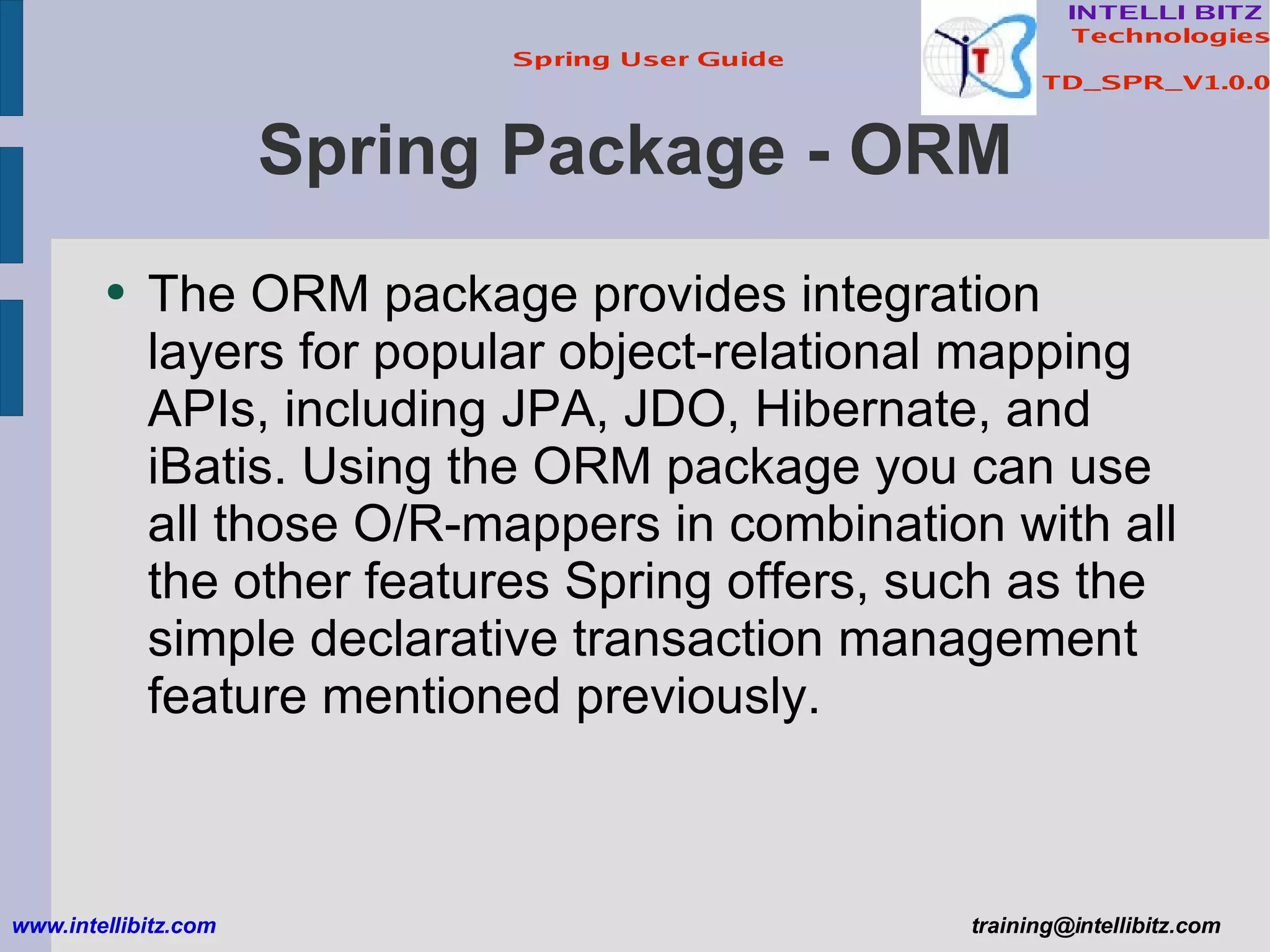 Spring User Guide

INTELLI BITZ
Technologies

TD_SPR_V1.0.0

Spring Package - ORM

• The ORM package provides integration layers for popular object-relational mapping APIs, including JPA, JDO, Hibernate, and iBatis. Using the ORM package you can use all those O/R-mappers in combination with all the other features Spring offers, such as the simple declarative transaction management feature mentioned previously.

www.intellibitz.com

training@intellibitz.com